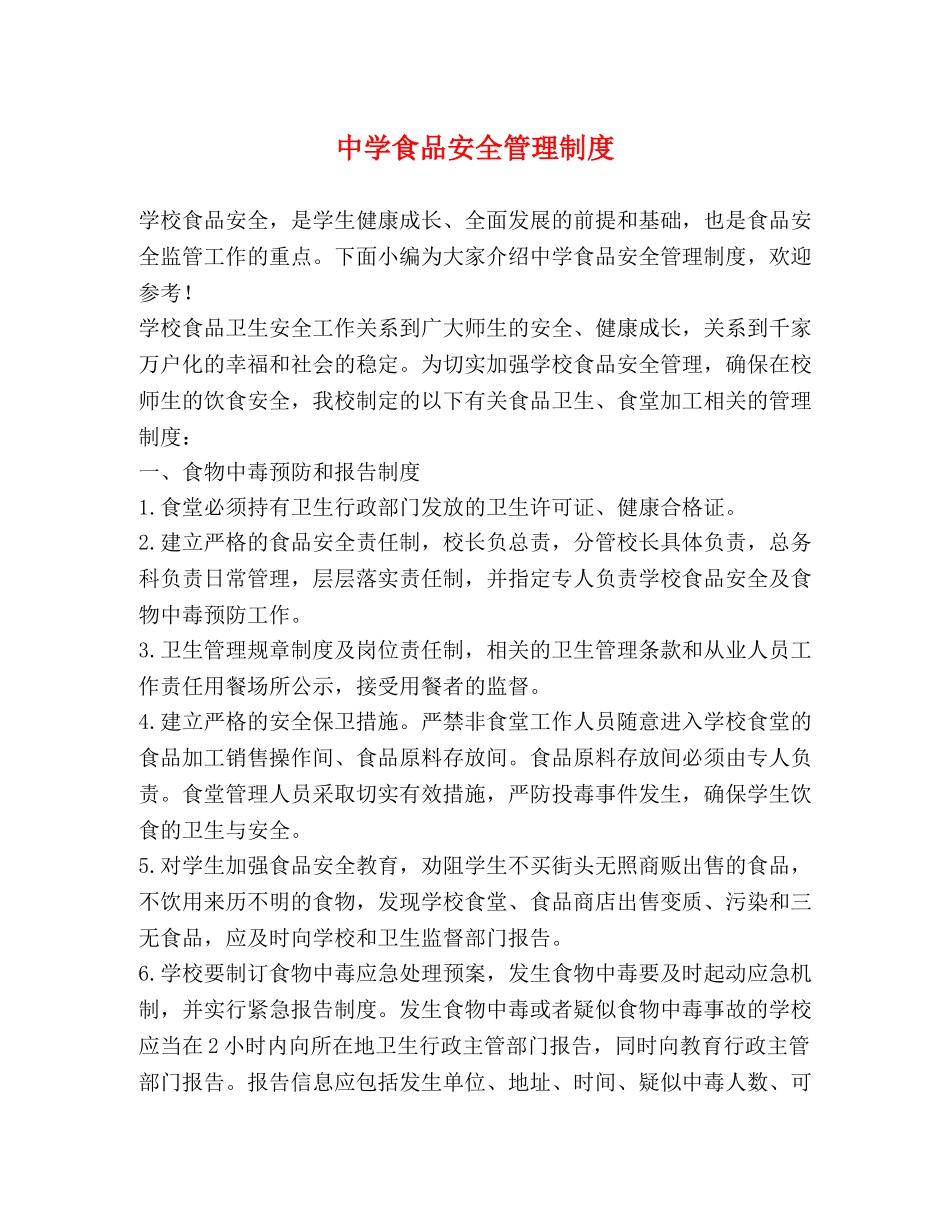 中学食品安全管理制度

学校食品安全，是学生健康成长、全面发展的前提和基础，也是食品安全监管工作的重点。下面小编为大家介绍中学食品安全管理制度，欢迎参考！

学校食品卫生安全工作关系到广大师生的安全、健康成长，关系到千家万户化的幸福和社会的稳定。为切实加强学校食品安全管理，确保在校师生的饮食安全，我校制定的以下有关食品卫生、食堂加工相关的管理制度：

一、食物中毒预防和报告制度

1.食堂必须持有卫生行政部门发放的卫生许可证、健康合格证。

2.建立严格的食品安全责任制，校长负总责，分管校长具体负责，总务科负责日常管理，层层落实责任制，并指定专人负责学校食品安全及食物中毒预防工作。

3.卫生管理规章制度及岗位责任制，相关的卫生管理条款和从业人员工作责任用餐场所公示，接受用餐者的监督。

4.建立严格的安全保卫措施。严禁非食堂工作人员随意进入学校食堂的食品加工销售操作间、食品原料存放间。食品原料存放间必须由专人负责。食堂管理人员采取切实有效措施，严防投毒事件发生，确保学生饮食的卫生与安全。

5.对学生加强食品安全教育，劝阻学生不买街头无照商贩出售的食品，不饮用来历不明的食物，发现学校食堂、食品商店出售变质、污染和三无食品，应及时向学校和卫生监督部门报告。

6.学校要制订食物中毒应急处理预案，发生食物中毒要及时起动应急机制，并实行紧急报告制度。发生食物中毒或者疑似食物中毒事故的学校应当在2小时内向所在地卫生行政主管部门报告，同时向教育行政主管部门报告。报告信息应包括发生单位、地址、时间、疑似中毒人数、可